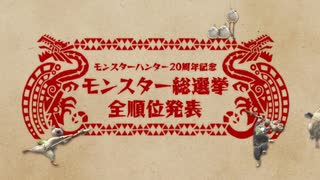 モンスターハンター20周年記念
モンスター総選挙
全順位発表